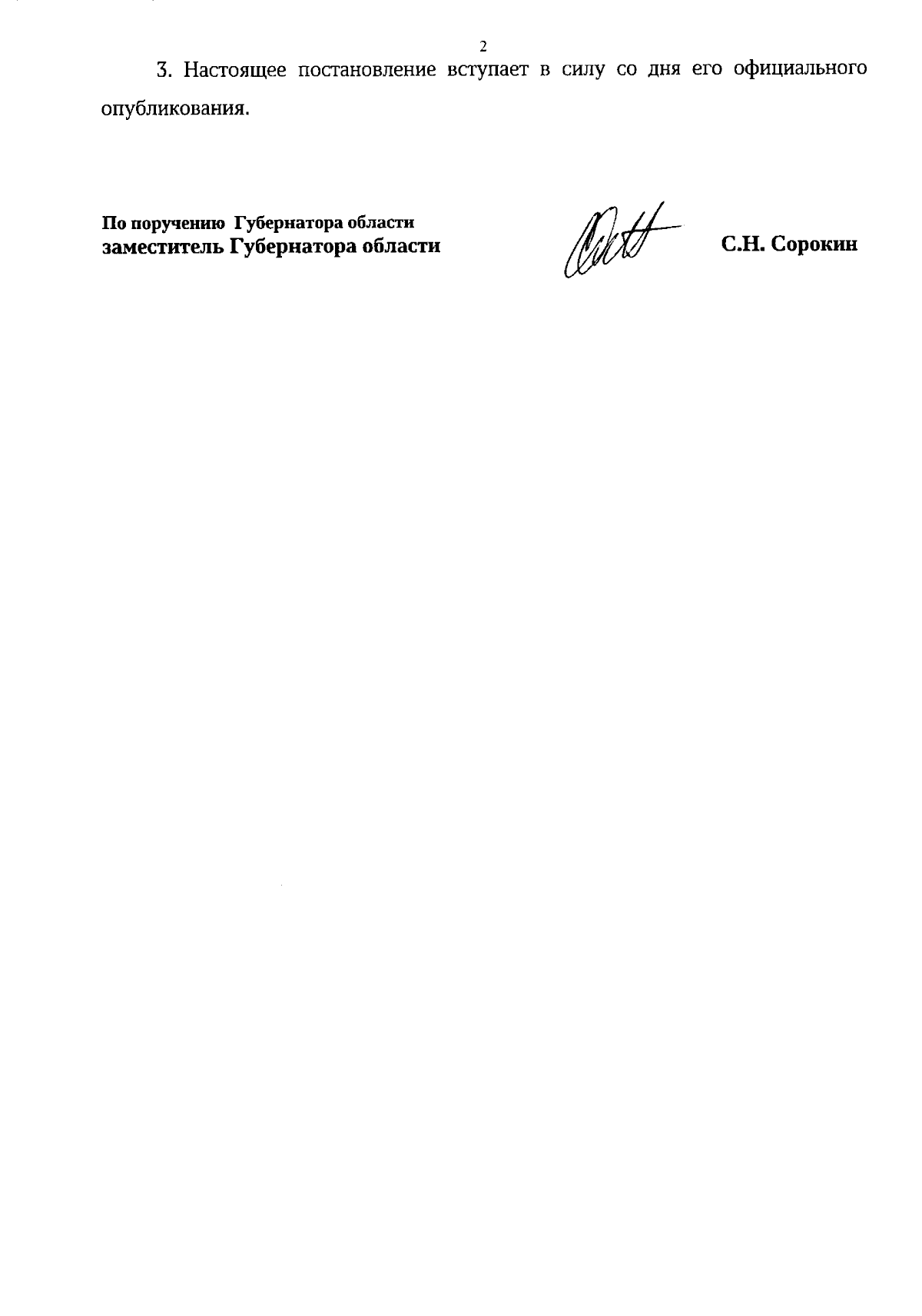 2

3. Настоящее постановление вступает в силу со дня его официального опубликования.

По поручению Губернатора области
заместитель Губернатора области

С.Н. Сорокин